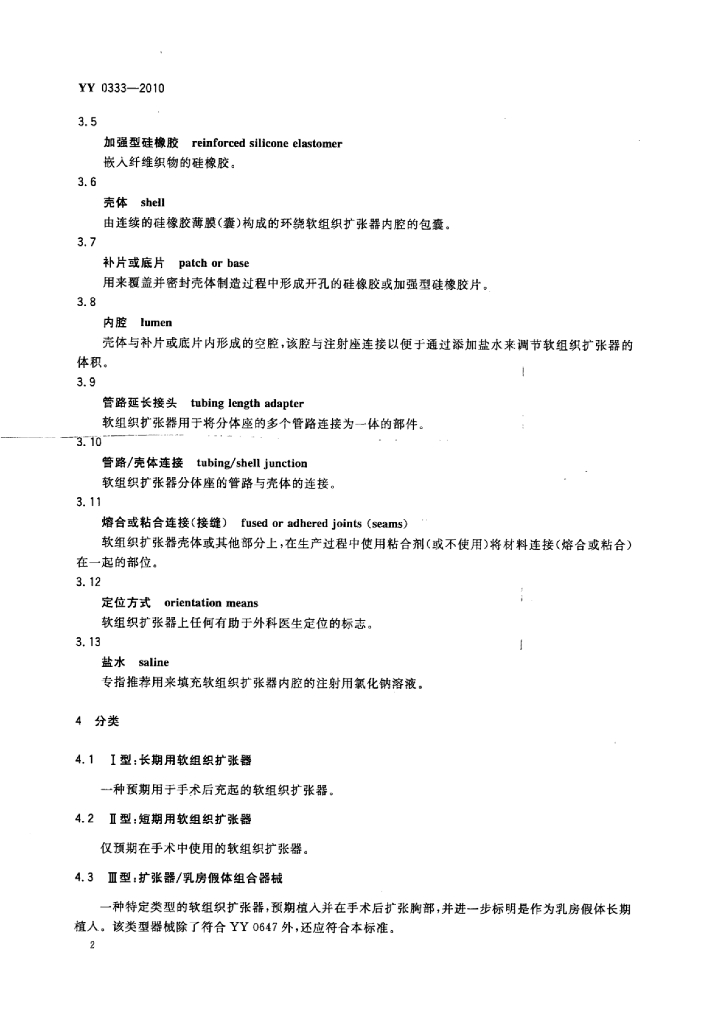 YY 0333—2010

3.5

加强型硅橡胶 reinforced silicone elastomer

嵌入纤维织物的硅橡胶。

3.6

壳体 shell

由连续的硅橡胶薄膜(囊)构成的环绕软组织扩张器内腔的包囊。

3.7

补片或底片 patch or base

用来覆盖并密封壳体制造过程中形成开孔的硅橡胶或加强型硅橡胶片。

3.8

内腔 lumen

壳体与补片或底片内形成的空腔，该腔与注射座连接以便于通过添加盐水来调节软组织扩张器的体积。

3.9

管路延长接头 tubing length adapter

软组织扩张器用于将分体座的多个管路连接为一体的部件。

3.10

管路/壳体连接 tubing/shell junction

软组织扩张器分体座的管路与壳体的连接。

3.11

熔合或粘合连接(接缝) fused or adhered joints (seams)

软组织扩张器壳体或其他部分上，在生产过程中使用粘合剂(或不使用)将材料连接(熔合或粘合)在一起的部位。

3.12

定位方式 orientation means

软组织扩张器上任何有助于外科医生定位的标志。

3.13

盐水 saline

专指推荐用来填充软组织扩张器内腔的注射用氯化钠溶液。

4 分类

4.1 Ⅰ型：长期用软组织扩张器

一种预期用于手术后充起的软组织扩张器。

4.2 Ⅱ型：短期用软组织扩张器

仅预期在手术中使用的软组织扩张器。

4.3 Ⅲ型：扩张器/乳房假体组合器械

一种特定类型的软组织扩张器，预期植入并在手术后扩张胸部，并进一步标明是作为乳房假体长期植入。该类型器械除了符合 YY 0647 外，还应符合本标准。

2